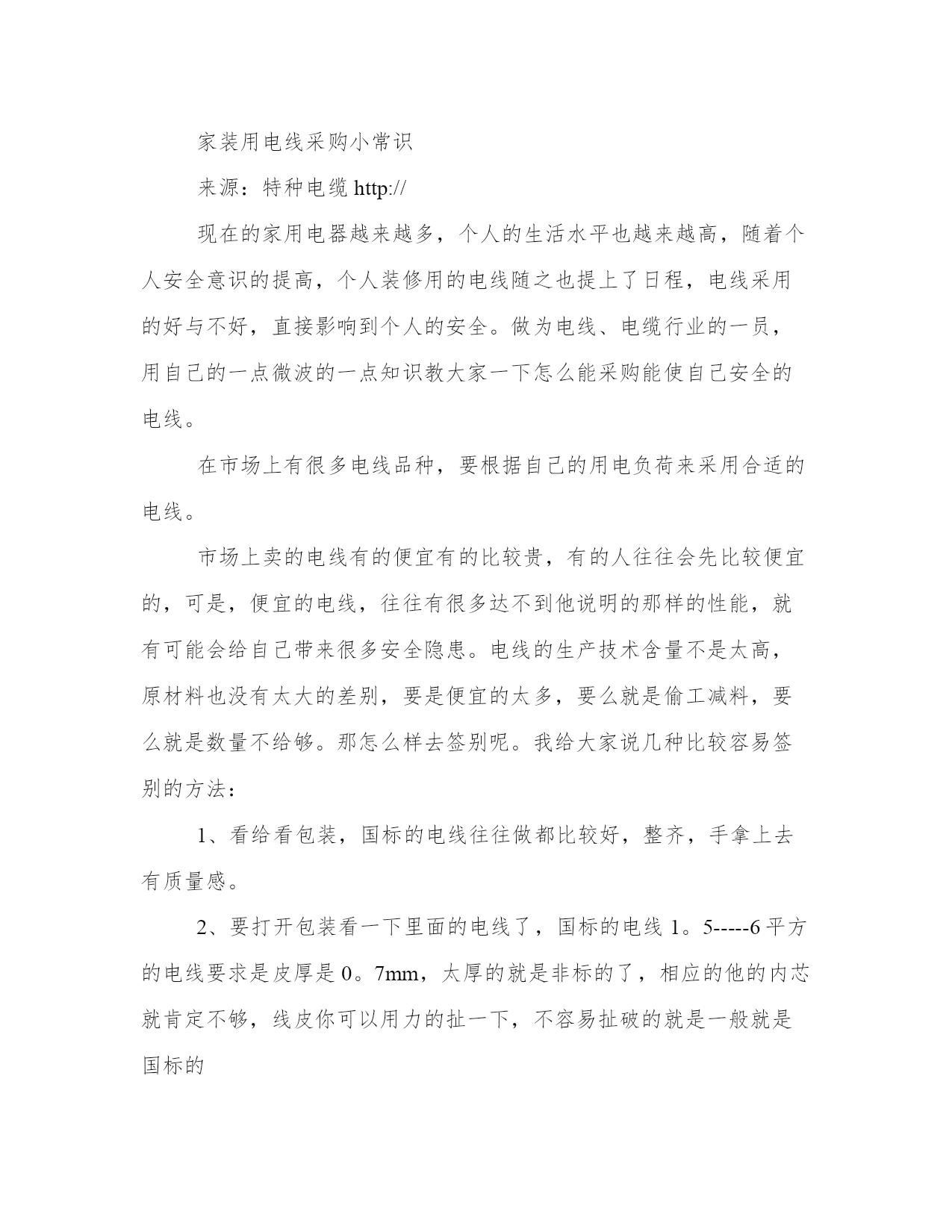 家装用电线采购小常识

来源：特种电缆 http://

现在的家用电器越来越多，个人的生活水平也越来越高，随着个人安全意识的提高，个人装修用的电线随之也提上了日程，电线采用的好与不好，直接影响到个人的安全。做为电线、电缆行业的一员，用自己的一点微波的一点知识教大家一下怎么能采购能使自己安全的电线。

在市场上有很多电线品种，要根据自己的用电负荷来采用合适的电线。

市场上卖的电线有的便宜有的比较贵，有的人往往会先比较便宜的，可是，便宜的电线，往往有很多达不到他说明的那样的性能，就有可能会给自己带来很多安全隐患。电线的生产技术含量不是太高，原材料也没有太大的差别，要是便宜的太多，要么就是偷工减料，要么就是数量不给够。那怎么样去签别呢。我给大家说几种比较容易签别的方法：

1、看给看包装，国标的电线往往做都比较好，整齐，手拿上去有质量感。

2、要打开包装看一下里面的电线了，国标的电线 1。5-----6 平方的电线要求是皮厚是 0。7mm，太厚的就是非标的了，相应的他的内芯就肯定不够，线皮你可以用力的扯一下，不容易扯破的就是一般就是国标的